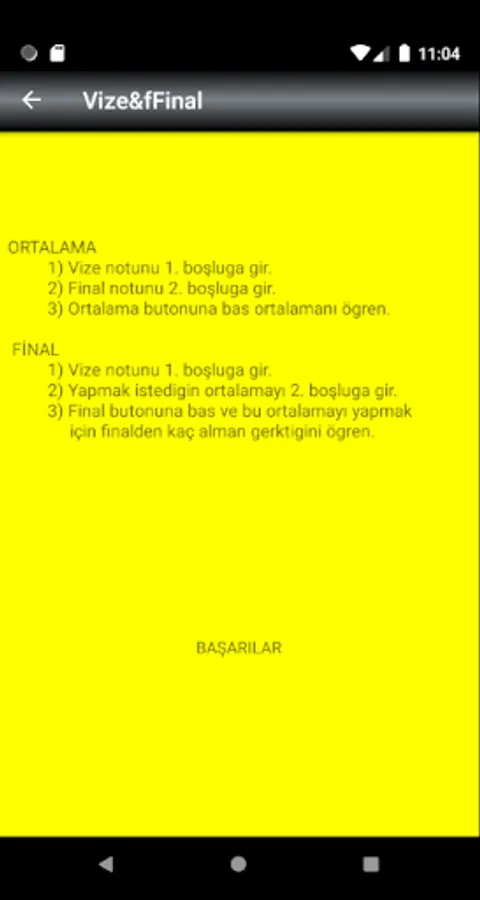 11:04

Vize&fFinal

ORTALAMA
1) Vize notunu 1. boşluga gir.
2) Final notunu 2. boşluga gir.
3) Ortalama butonuna bas ortalamanı ögren.

FİNAL
1) Vize notunu 1. boşluga gir.
2) Yapmak istedigin ortalamayı 2. boşluga gir.
3) Final butonuna bas ve bu ortalamayı yapmak için finalden kaç alman gerktigini ögren.

BAŞARILAR